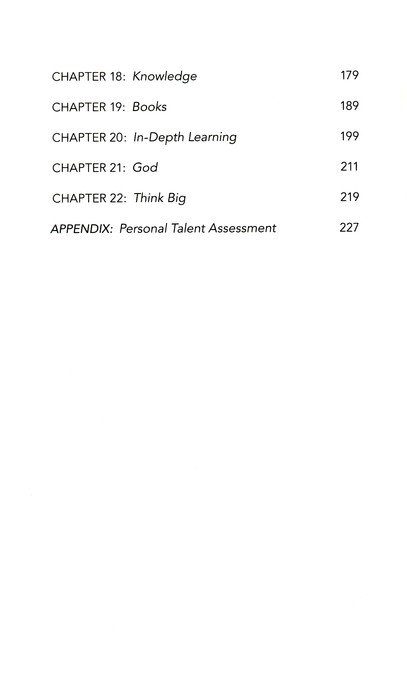 CHAPTER 18: Knowledge 179

CHAPTER 19: Books 189

CHAPTER 20: In-Depth Learning 199

CHAPTER 21: God 211

CHAPTER 22: Think Big 219

APPENDIX: Personal Talent Assessment 227